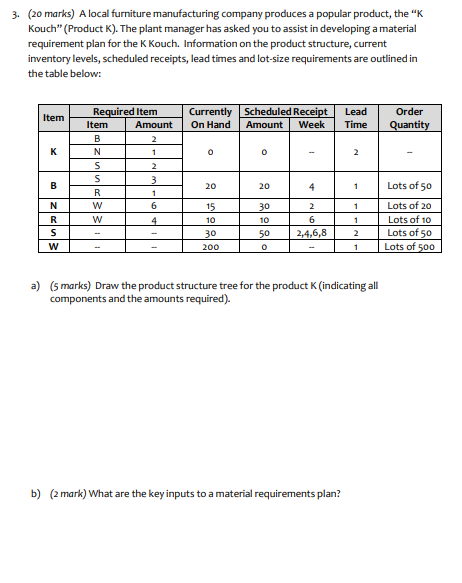 3. (20 marks) A local furniture manufacturing company produces a popular product, the "K Kouch" (Product K). The plant manager has asked you to assist in developing a material requirement plan for the K Kouch. Information on the product structure, current inventory levels, scheduled receipts, lead times and lot-size requirements are outlined in the table below:

| Item | Required Item: Item | Required Item: Amount | Currently On Hand | Scheduled Receipt: Amount | Scheduled Receipt: Week | Lead Time | Order Quantity |
|---|---|---|---|---|---|---|---|
| K | B | 2 | 0 | 0 | -- | 2 | -- |
| | N | 1 | | | | | |
| | S | 2 | | | | | |
| B | S | 3 | 20 | 20 | 4 | 1 | Lots of 50 |
| | R | 1 | | | | | |
| N | W | 6 | 15 | 30 | 2 | 1 | Lots of 20 |
| R | W | 4 | 10 | 10 | 6 | 1 | Lots of 10 |
| S | -- | -- | 30 | 50 | 2,4,6,8 | 2 | Lots of 50 |
| W | -- | -- | 200 | 0 | -- | 1 | Lots of 500 |

a) (5 marks) Draw the product structure tree for the product K (indicating all components and the amounts required).

b) (2 mark) What are the key inputs to a material requirements plan?